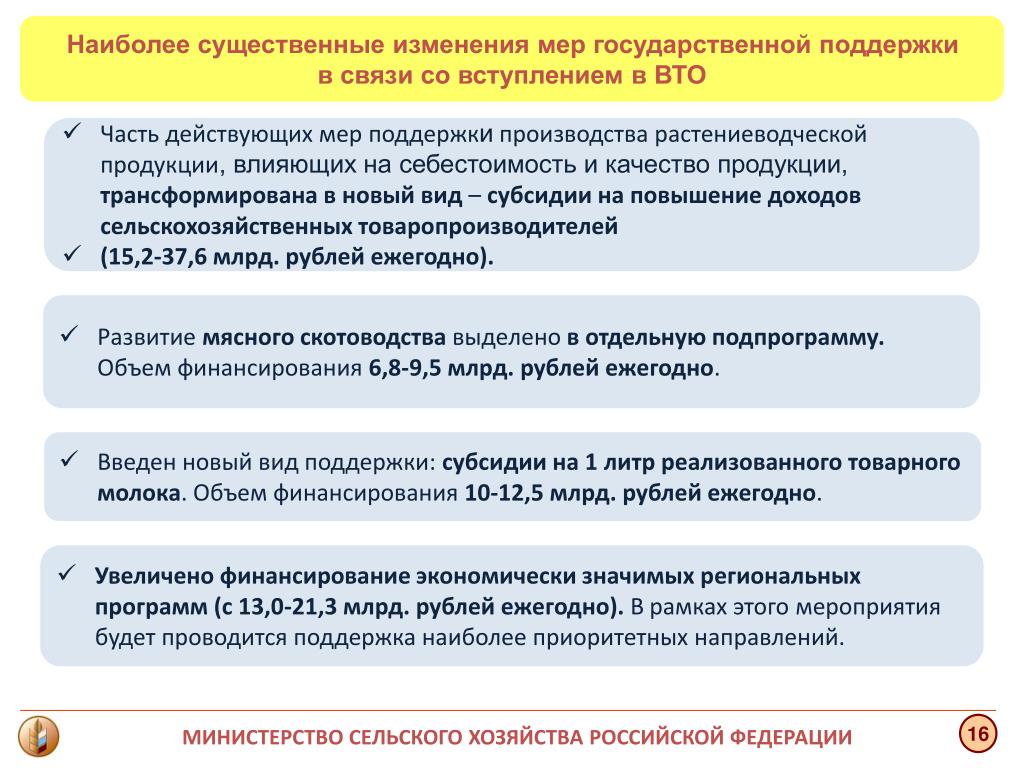 Наиболее существенные изменения мер государственной поддержки в связи со вступлением в ВТО

✓ Часть действующих мер поддержки производства растениеводческой продукции, влияющих на себестоимость и качество продукции, трансформирована в новый вид – субсидии на повышение доходов сельскохозяйственных товаропроизводителей
✓ (15,2-37,6 млрд. рублей ежегодно).

✓ Развитие мясного скотоводства выделено в отдельную подпрограмму. Объем финансирования 6,8-9,5 млрд. рублей ежегодно.

✓ Введен новый вид поддержки: субсидии на 1 литр реализованного товарного молока. Объем финансирования 10-12,5 млрд. рублей ежегодно.

✓ Увеличено финансирование экономически значимых региональных программ (с 13,0-21,3 млрд. рублей ежегодно). В рамках этого мероприятия будет проводится поддержка наиболее приоритетных направлений.

МИНИСТЕРСТВО СЕЛЬСКОГО ХОЗЯЙСТВА РОССИЙСКОЙ ФЕДЕРАЦИИ

16